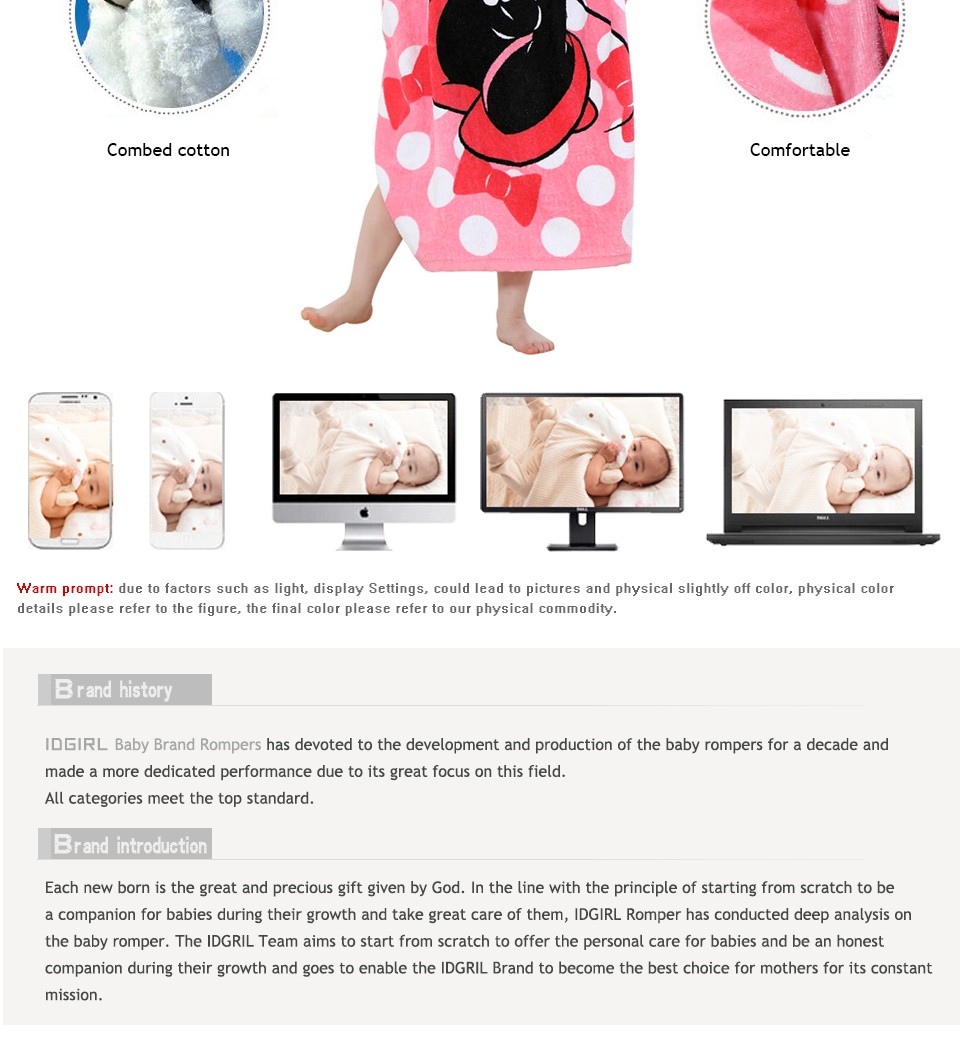 Combed cotton

Comfortable

Warm prompt: due to factors such as light, display Settings, could lead to pictures and physical slightly off color, physical color details please refer to the figure, the final color please refer to our physical commodity.

Brand history

IDGIRL Baby Brand Rompers has devoted to the development and production of the baby rompers for a decade and made a more dedicated performance due to its great focus on this field.
All categories meet the top standard.

Brand introduction

Each new born is the great and precious gift given by God. In the line with the principle of starting from scratch to be a companion for babies during their growth and take great care of them, IDGIRL Romper has conducted deep analysis on the baby romper. The IDGRIL Team aims to start from scratch to offer the personal care for babies and be an honest companion during their growth and goes to enable the IDGRIL Brand to become the best choice for mothers for its constant mission.